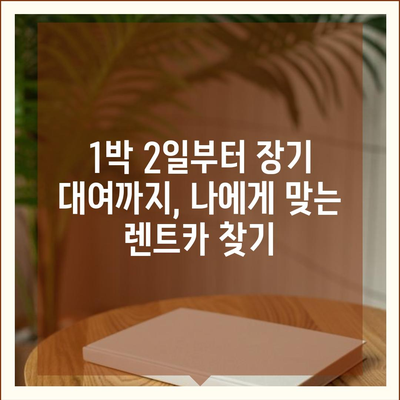 1박 2일부터 장기 대여까지, 나에게 맞는 렌트카 찾기